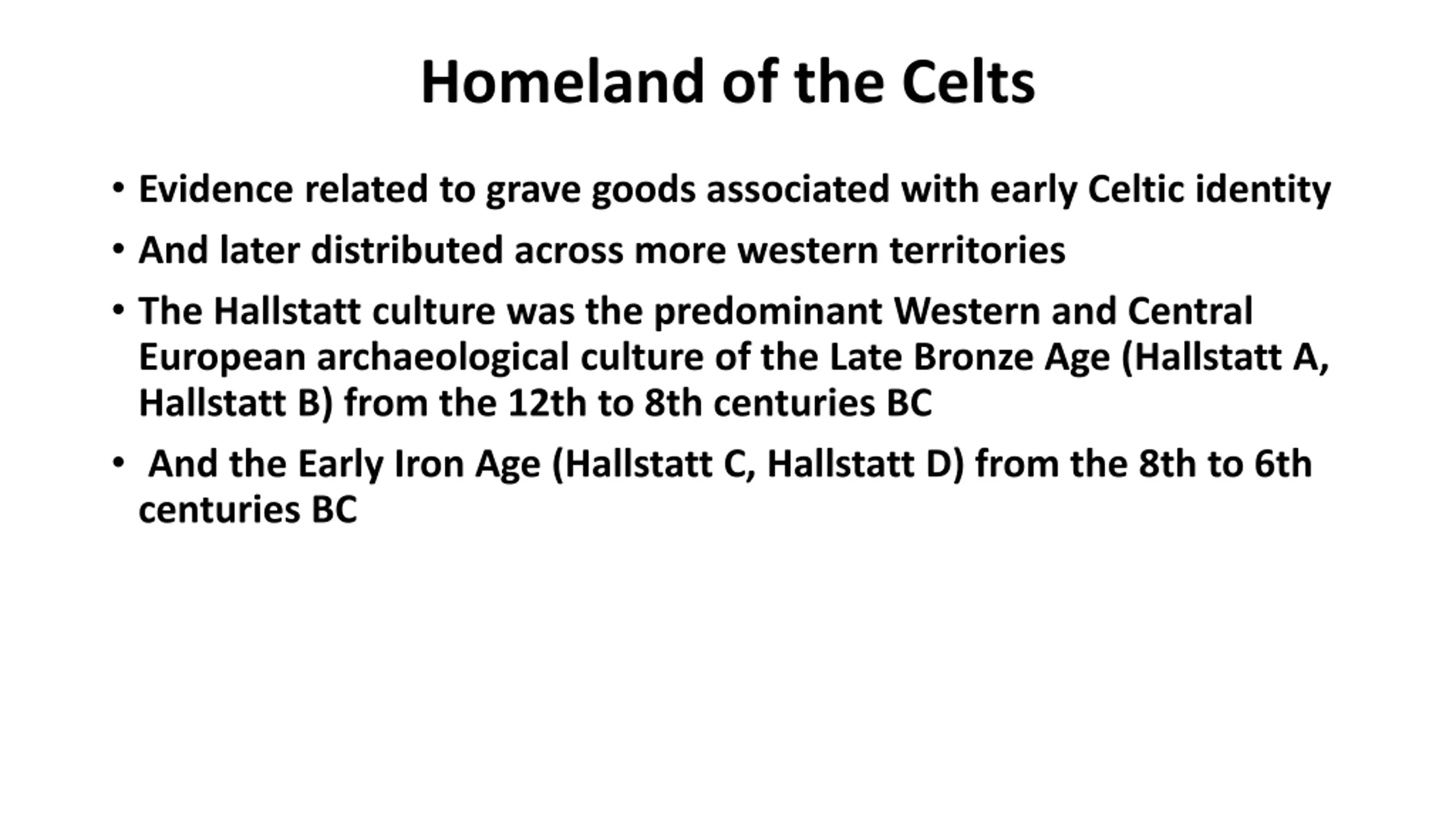 Homeland of the Celts

• Evidence related to grave goods associated with early Celtic identity
• And later distributed across more western territories
• The Hallstatt culture was the predominant Western and Central European archaeological culture of the Late Bronze Age (Hallstatt A, Hallstatt B) from the 12th to 8th centuries BC
• And the Early Iron Age (Hallstatt C, Hallstatt D) from the 8th to 6th centuries BC